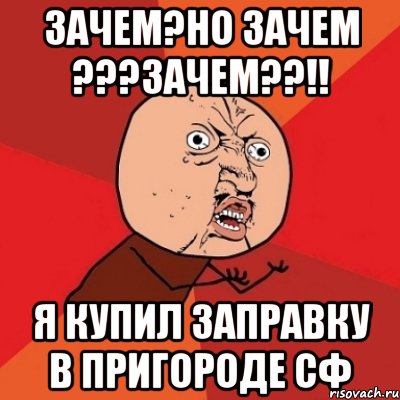 ЗАЧЕМ?НО ЗАЧЕМ ???ЗАЧЕМ??!!

Я КУПИЛ ЗАПРАВКУ В ПРИГОРОДЕ СФ

risovach.ru